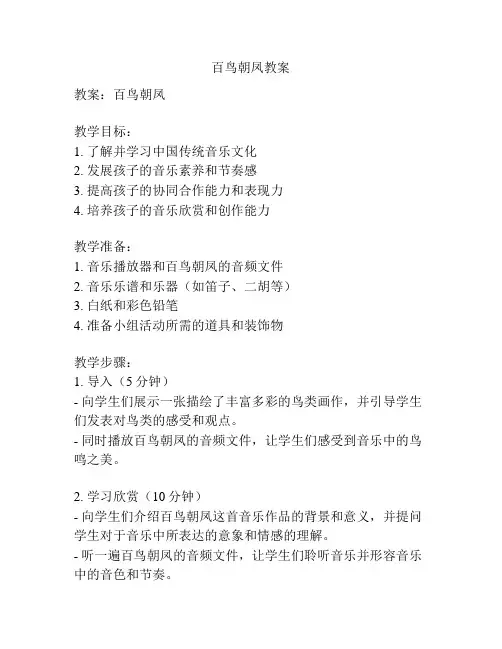 百鸟朝凤教案

教案：百鸟朝凤

教学目标：
1. 了解并学习中国传统音乐文化
2. 发展孩子的音乐素养和节奏感
3. 提高孩子的协同合作能力和表现力
4. 培养孩子的音乐欣赏和创作能力

教学准备：
1. 音乐播放器和百鸟朝凤的音频文件
2. 音乐乐谱和乐器（如笛子、二胡等）
3. 白纸和彩色铅笔
4. 准备小组活动所需的道具和装饰物

教学步骤：
1. 导入（5 分钟）
- 向学生们展示一张描绘了丰富多彩的鸟类画作，并引导学生们发表对鸟类的感受和观点。
- 同时播放百鸟朝凤的音频文件，让学生们感受到音乐中的鸟鸣之美。

2. 学习欣赏（10 分钟）
- 向学生们介绍百鸟朝凤这首音乐作品的背景和意义，并提问学生对于音乐中所表达的意象和情感的理解。
- 听一遍百鸟朝凤的音频文件，让学生们聆听音乐并形容音乐中的音色和节奏。